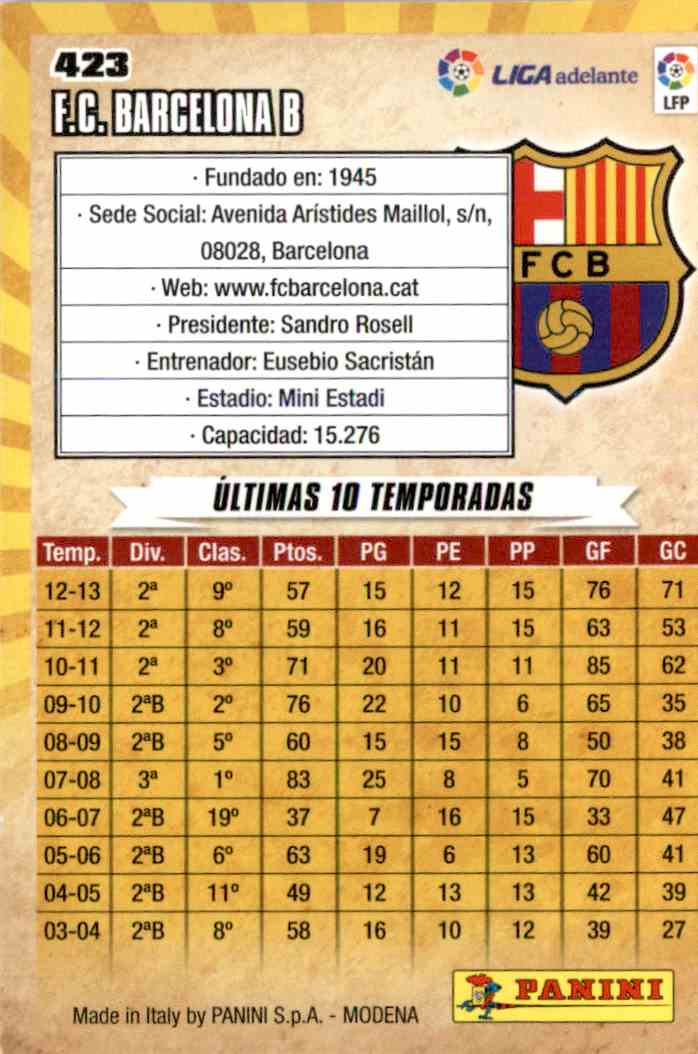 423

F.C. BARCELONA B

LIGA adelante

LFP

· Fundado en: 1945
· Sede Social: Avenida Arístides Maillol, s/n, 08028, Barcelona
· Web: www.fcbarcelona.cat
· Presidente: Sandro Rosell
· Entrenador: Eusebio Sacristán
· Estadio: Mini Estadi
· Capacidad: 15.276

FCB

ÚLTIMAS 10 TEMPORADAS

| Temp. | Div. | Clas. | Ptos. | PG | PE | PP | GF | GC |
|---|---|---|---|---|---|---|---|---|
| 12-13 | 2ª | 9º | 57 | 15 | 12 | 15 | 76 | 71 |
| 11-12 | 2ª | 8º | 59 | 16 | 11 | 15 | 63 | 53 |
| 10-11 | 2ª | 3º | 71 | 20 | 11 | 11 | 85 | 62 |
| 09-10 | 2ªB | 2º | 76 | 22 | 10 | 6 | 65 | 35 |
| 08-09 | 2ªB | 5º | 60 | 15 | 15 | 8 | 50 | 38 |
| 07-08 | 3ª | 1º | 83 | 25 | 8 | 5 | 70 | 41 |
| 06-07 | 2ªB | 19º | 37 | 7 | 16 | 15 | 33 | 47 |
| 05-06 | 2ªB | 6º | 63 | 19 | 6 | 13 | 60 | 41 |
| 04-05 | 2ªB | 11º | 49 | 12 | 13 | 13 | 42 | 39 |
| 03-04 | 2ªB | 8º | 58 | 16 | 10 | 12 | 39 | 27 |

Made in Italy by PANINI S.p.A. - MODENA

PANINI